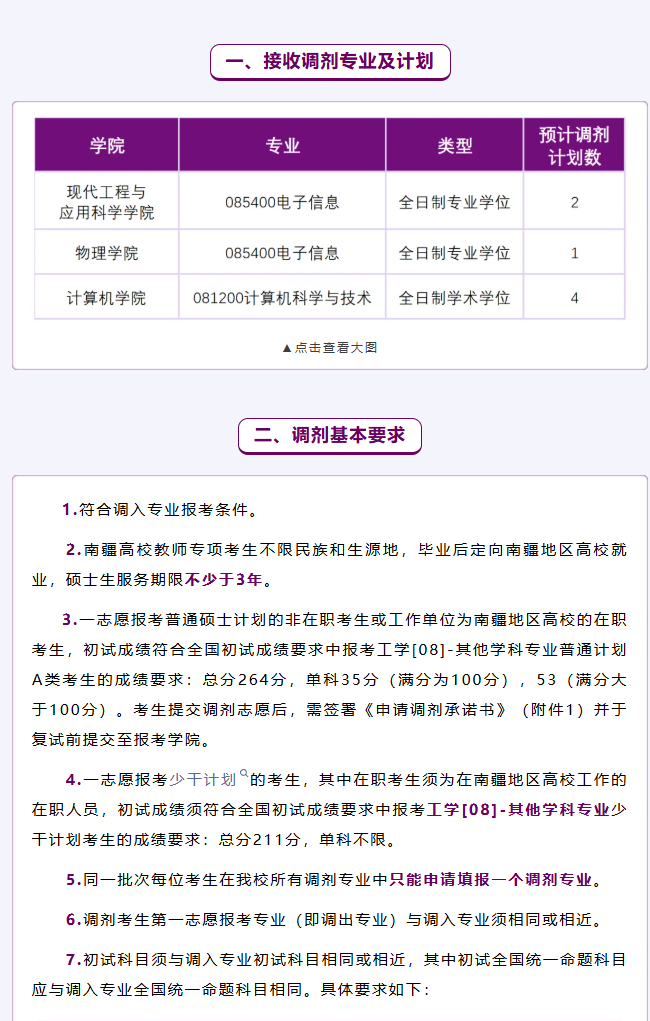 一、接收调剂专业及计划

| 学院 | 专业 | 类型 | 预计调剂计划数 |
|---|---|---|---|
| 现代工程与应用科学学院 | 085400电子信息 | 全日制专业学位 | 2 |
| 物理学院 | 085400电子信息 | 全日制专业学位 | 1 |
| 计算机学院 | 081200计算机科学与技术 | 全日制学术学位 | 4 |

▲点击查看大图

二、调剂基本要求

1.符合调入专业报考条件。

2.南疆高校教师专项考生不限民族和生源地，毕业后定向南疆地区高校就业，硕士生服务期限不少于3年。

3.一志愿报考普通硕士计划的非在职考生或工作单位为南疆地区高校的在职考生，初试成绩符合全国初试成绩要求中报考工学[08]-其他学科专业普通计划A类考生的成绩要求：总分264分，单科35分（满分为100分），53（满分大于100分）。考生提交调剂志愿后，需签署《申请调剂承诺书》（附件1）并于复试前提交至报考学院。

4.一志愿报考少干计划的考生，其中在职考生须为在南疆地区高校工作的在职人员，初试成绩须符合全国初试成绩要求中报考工学[08]-其他学科专业少干计划考生的成绩要求：总分211分，单科不限。

5.同一批次每位考生在我校所有调剂专业中只能申请填报一个调剂专业。

6.调剂考生第一志愿报考专业（即调出专业）与调入专业须相同或相近。

7.初试科目须与调入专业初试科目相同或相近，其中初试全国统一命题科目应与调入专业全国统一命题科目相同。具体要求如下：